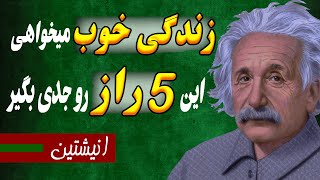 زندگی خوب میخواهی
این 5 راز رو جدی بگیر
انیشتین